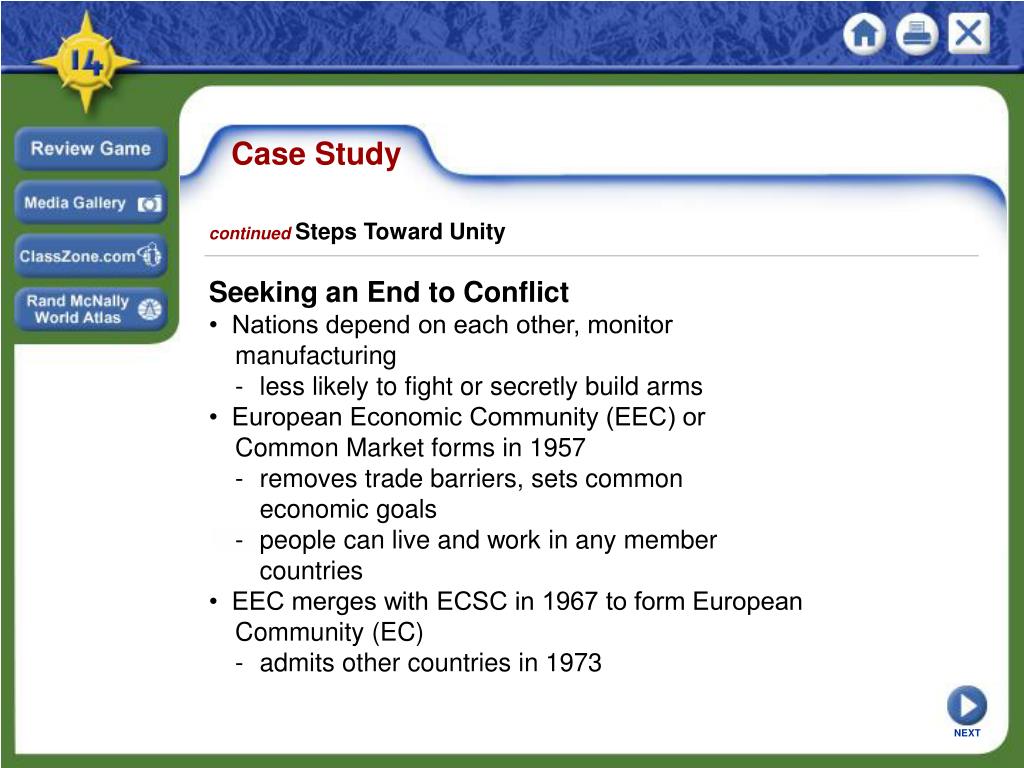 14

Review Game

Media Gallery

ClassZone.com

Rand McNally World Atlas

Case Study

continued Steps Toward Unity

Seeking an End to Conflict
• Nations depend on each other, monitor manufacturing
- less likely to fight or secretly build arms
• European Economic Community (EEC) or Common Market forms in 1957
- removes trade barriers, sets common economic goals
- people can live and work in any member countries
• EEC merges with ECSC in 1967 to form European Community (EC)
- admits other countries in 1973

NEXT